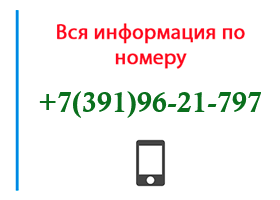 Вся информация по номеру

+7(391)96-21-797